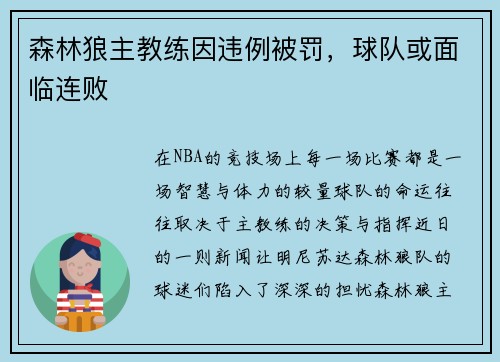 森林狼主教练因违例被罚，球队或面临连败

在NBA的竞技场上每一场比赛都是一场智慧与体力的较量球队的命运往往取决于主教练的决策与指挥近日的一则新闻让明尼苏达森林狼队的球迷们陷入了深深的担忧森林狼主